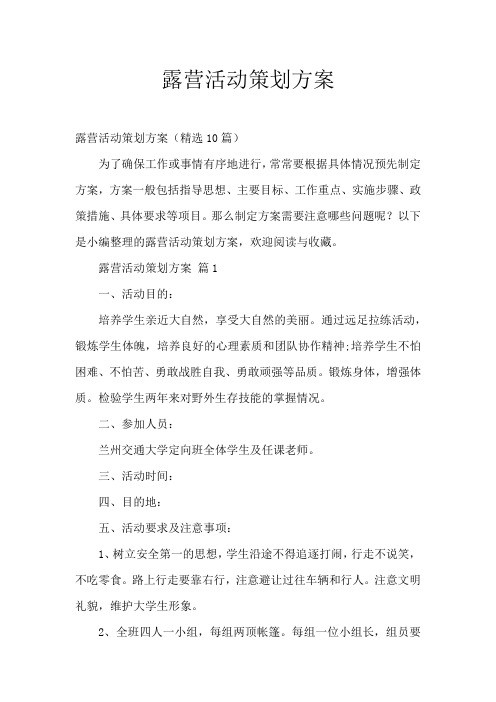 露营活动策划方案

露营活动策划方案（精选10篇）

为了确保工作或事情有序地进行，常常要根据具体情况预先制定方案，方案一般包括指导思想、主要目标、工作重点、实施步骤、政策措施、具体要求等项目。那么制定方案需要注意哪些问题呢？以下是小编整理的露营活动策划方案，欢迎阅读与收藏。

露营活动策划方案 篇1

一、活动目的：

培养学生亲近大自然，享受大自然的美丽。通过远足拉练活动，锻炼学生体魄，培养良好的心理素质和团队协作精神;培养学生不怕困难、不怕苦、勇敢战胜自我、勇敢顽强等品质。锻炼身体，增强体质。检验学生两年来对野外生存技能的掌握情况。

二、参加人员：

兰州交通大学定向班全体学生及任课老师。

三、活动时间：

四、目的地：

五、活动要求及注意事项：

1、树立安全第一的思想，学生沿途不得追逐打闹，行走不说笑，不吃零食。路上行走要靠右行，注意避让过往车辆和行人。注意文明礼貌，维护大学生形象。

2、全班四人一小组，每组两顶帐篷。每组一位小组长，组员要